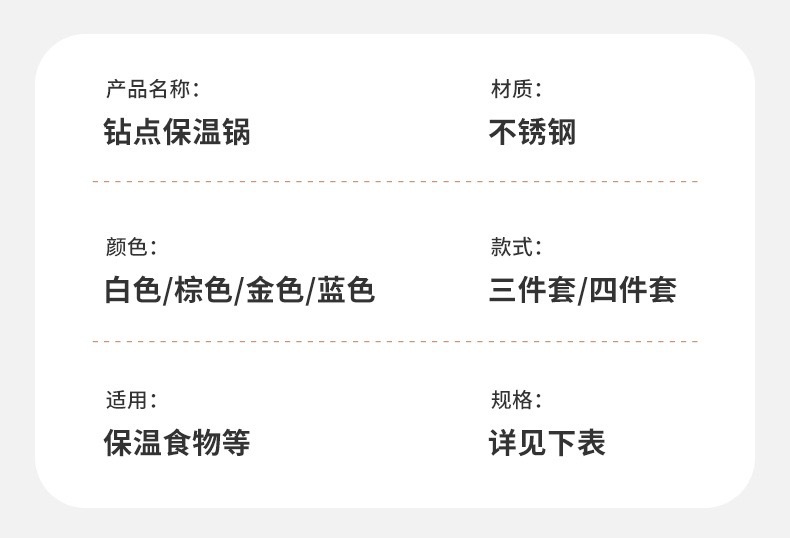 产品名称:
钻点保温锅

材质:
不锈钢

颜色:
白色/棕色/金色/蓝色

款式:
三件套/四件套

适用:
保温食物等

规格:
详见下表